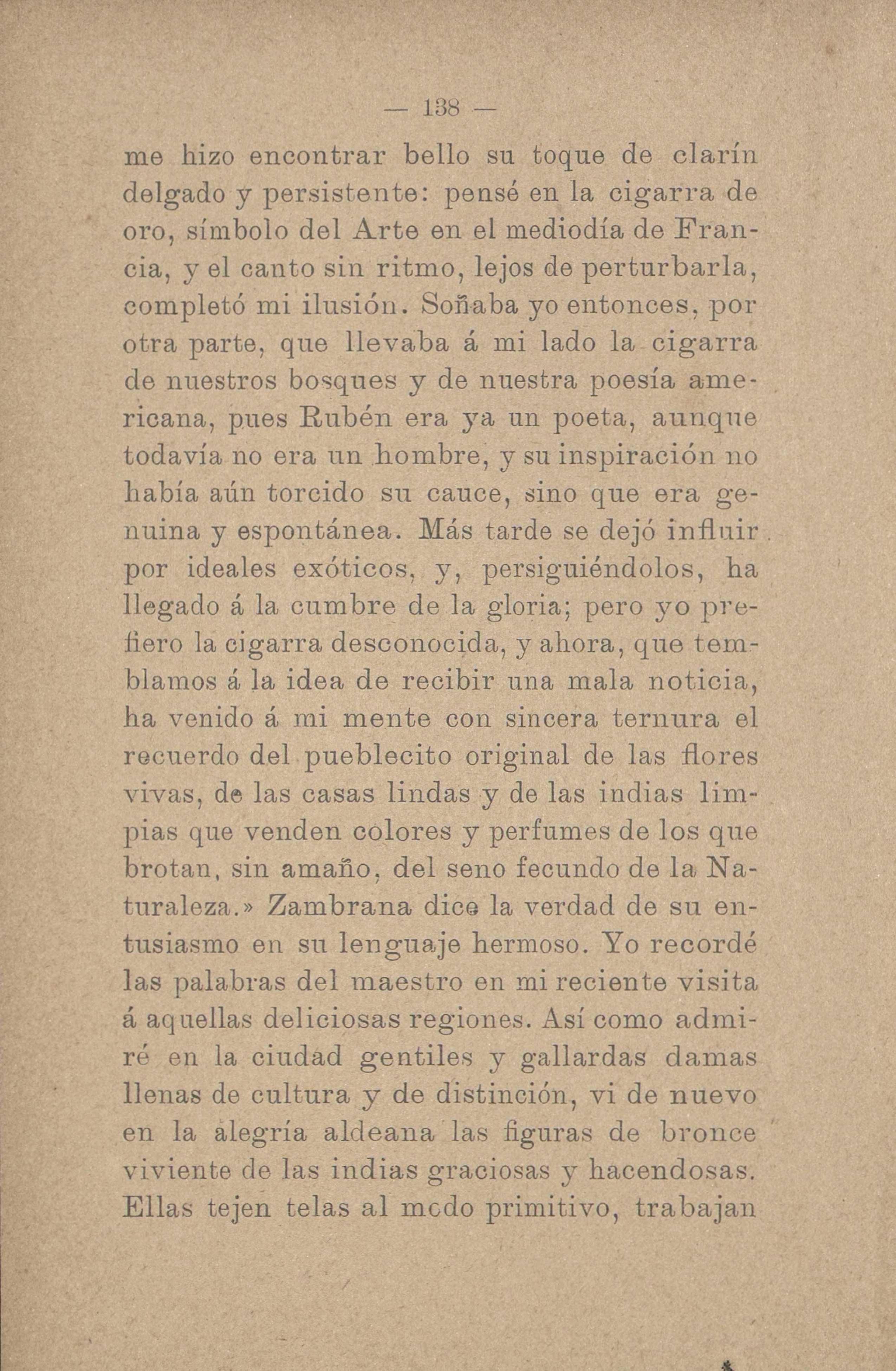 — 138 —

me hizo encontrar bello su toque de clarín delgado y persistente: pensé en la cigarra de oro, símbolo del Arte en el mediodía de Francia, y el canto sin ritmo, lejos de perturbarla, completó mi ilusión. Soñaba yo entonces, por otra parte, que llevaba á mi lado la cigarra de nuestros bosques y de nuestra poesía americana, pues Rubén era ya un poeta, aunque todavía no era un hombre, y su inspiración no había aún torcido su cauce, sino que era genuina y espontánea. Más tarde se dejó influir por ideales exóticos, y, persiguiéndolos, ha llegado á la cumbre de la gloria; pero yo prefiero la cigarra desconocida, y ahora, que temblamos á la idea de recibir una mala noticia, ha venido á mi mente con sincera ternura el recuerdo del pueblecito original de las flores vivas, de las casas lindas y de las indias limpias que venden colores y perfumes de los que brotan, sin amaño, del seno fecundo de la Naturaleza.» Zambrana dice la verdad de su entusiasmo en su lenguaje hermoso. Yo recordé las palabras del maestro en mi reciente visita á aquellas deliciosas regiones. Así como admiré en la ciudad gentiles y gallardas damas llenas de cultura y de distinción, vi de nuevo en la alegría aldeana las figuras de bronce viviente de las indias graciosas y hacendosas. Ellas tejen telas al mcdo primitivo, trabajan